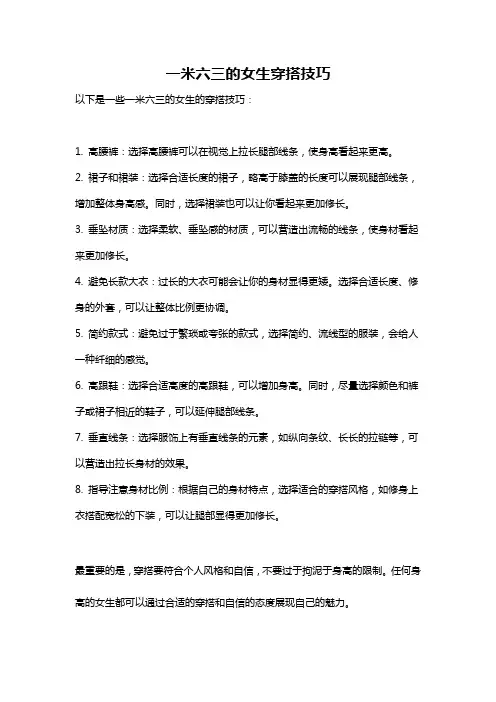 一米六三的女生穿搭技巧

以下是一些一米六三的女生的穿搭技巧：

1. 高腰裤：选择高腰裤可以在视觉上拉长腿部线条，使身高看起来更高。

2. 裙子和裙装：选择合适长度的裙子，略高于膝盖的长度可以展现腿部线条，增加整体身高感。同时，选择裙装也可以让你看起来更加修长。

3. 垂坠材质：选择柔软、垂坠感的材质，可以营造出流畅的线条，使身材看起来更加修长。

4. 避免长款大衣：过长的大衣可能会让你的身材显得更矮。选择合适长度、修身的外套，可以让整体比例更协调。

5. 简约款式：避免过于繁琐或夸张的款式，选择简约、流线型的服装，会给人一种纤细的感觉。

6. 高跟鞋：选择合适高度的高跟鞋，可以增加身高。同时，尽量选择颜色和裤子或裙子相近的鞋子，可以延伸腿部线条。

7. 垂直线条：选择服饰上有垂直线条的元素，如纵向条纹、长长的拉链等，可以营造出拉长身材的效果。

8. 指导注意身材比例：根据自己的身材特点，选择适合的穿搭风格，如修身上衣搭配宽松的下装，可以让腿部显得更加修长。

最重要的是，穿搭要符合个人风格和自信，不要过于拘泥于身高的限制。任何身高的女生都可以通过合适的穿搭和自信的态度展现自己的魅力。